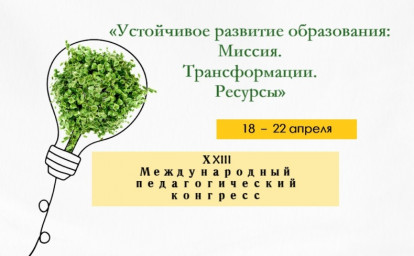 «Устойчивое развитие образования:
Миссия.
Трансформации.
Ресурсы»

18 – 22 апреля

XXIII
Международный
педагогический
конгресс